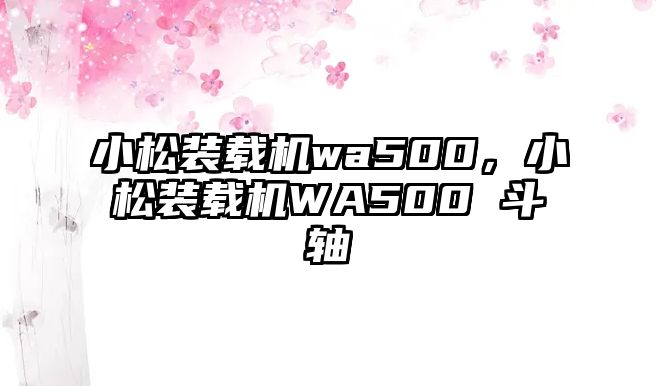 小松装载机wa500，小松装载机WA500 斗轴